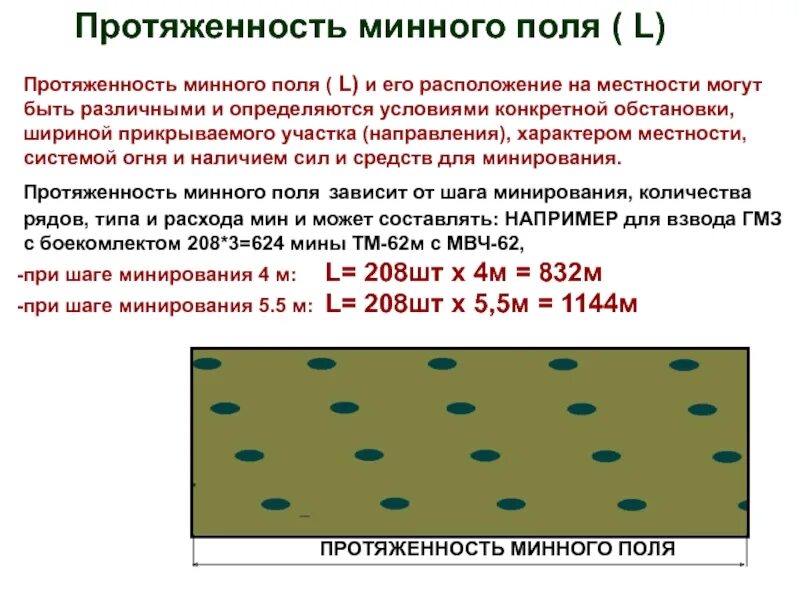 Протяженность минного поля ( L)

Протяженность минного поля ( L) и его расположение на местности могут быть различными и определяются условиями конкретной обстановки, шириной прикрываемого участка (направления), характером местности, системой огня и наличием сил и средств для минирования.

Протяженность минного поля зависит от шага минирования, количества рядов, типа и расхода мин и может составлять: НАПРИМЕР для взвода ГМЗ с боекомлектом 208*3=624 мины ТМ-62м с МВЧ-62,

-при шаге минирования 4 м: L= 208шт х 4м = 832м

-при шаге минирования 5.5 м: L= 208шт х 5,5м = 1144м

ПРОТЯЖЕННОСТЬ МИННОГО ПОЛЯ